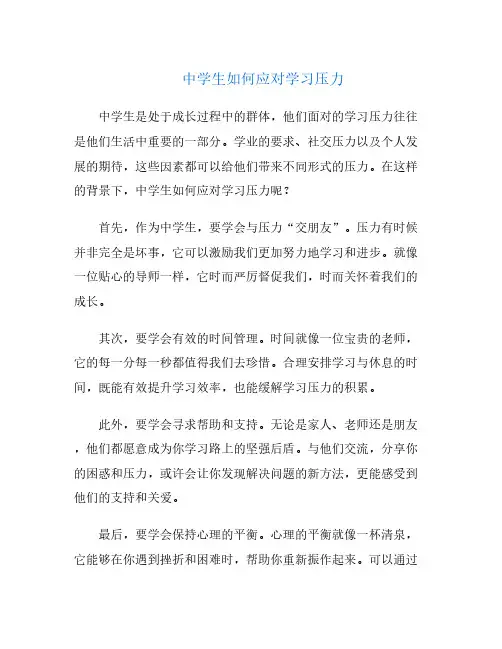 中学生如何应对学习压力

中学生是处于成长过程中的群体，他们面对的学习压力往往是他们生活中重要的一部分。学业的要求、社交压力以及个人发展的期待，这些因素都可以给他们带来不同形式的压力。在这样的背景下，中学生如何应对学习压力呢？

首先，作为中学生，要学会与压力“交朋友”。压力有时候并非完全是坏事，它可以激励我们更加努力地学习和进步。就像一位贴心的导师一样，它时而严厉督促我们，时而关怀着我们的成长。

其次，要学会有效的时间管理。时间就像一位宝贵的老师，它的每一分每一秒都值得我们去珍惜。合理安排学习与休息的时间，既能有效提升学习效率，也能缓解学习压力的积累。

此外，要学会寻求帮助和支持。无论是家人、老师还是朋友，他们都愿意成为你学习路上的坚强后盾。与他们交流，分享你的困惑和压力，或许会让你发现解决问题的新方法，更能感受到他们的支持和关爱。

最后，要学会保持心理的平衡。心理的平衡就像一杯清泉，它能够在你遇到挫折和困难时，帮助你重新振作起来。可以通过